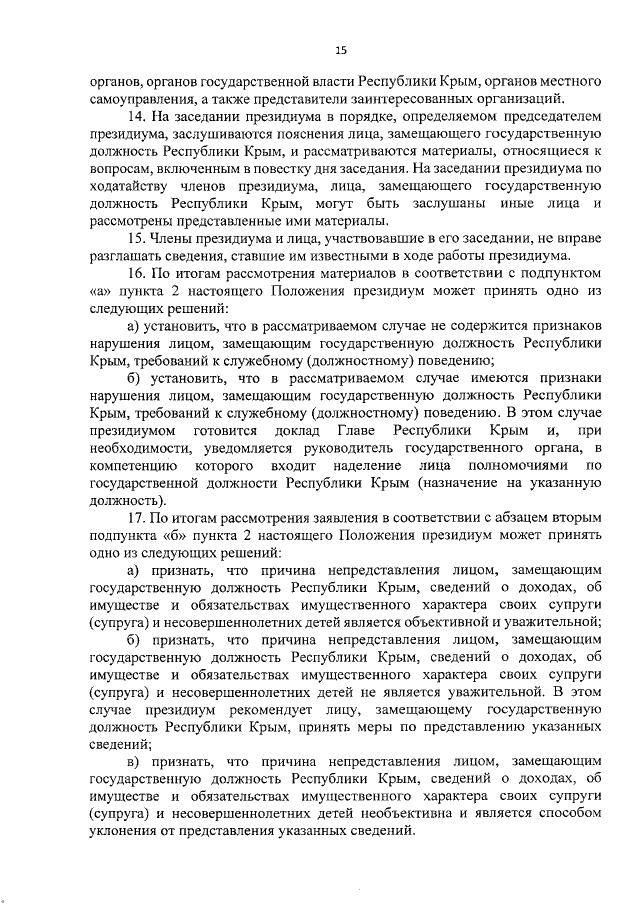 15

органов, органов государственной власти Республики Крым, органов местного самоуправления, а также представители заинтересованных организаций.

14. На заседании президиума в порядке, определяемом председателем президиума, заслушиваются пояснения лица, замещающего государственную должность Республики Крым, и рассматриваются материалы, относящиеся к вопросам, включенным в повестку дня заседания. На заседании президиума по ходатайству членов президиума, лица, замещающего государственную должность Республики Крым, могут быть заслушаны иные лица и рассмотрены представленные ими материалы.

15. Члены президиума и лица, участвовавшие в его заседании, не вправе разглашать сведения, ставшие им известными в ходе работы президиума.

16. По итогам рассмотрения материалов в соответствии с подпунктом «а» пункта 2 настоящего Положения президиум может принять одно из следующих решений:

а) установить, что в рассматриваемом случае не содержится признаков нарушения лицом, замещающим государственную должность Республики Крым, требований к служебному (должностному) поведению;

б) установить, что в рассматриваемом случае имеются признаки нарушения лицом, замещающим государственную должность Республики Крым, требований к служебному (должностному) поведению. В этом случае президиумом готовится доклад Главе Республики Крым и, при необходимости, уведомляется руководитель государственного органа, в компетенцию которого входит наделение лица полномочиями по государственной должности Республики Крым (назначение на указанную должность).

17. По итогам рассмотрения заявления в соответствии с абзацем вторым подпункта «б» пункта 2 настоящего Положения президиум может принять одно из следующих решений:

а) признать, что причина непредставления лицом, замещающим государственную должность Республики Крым, сведений о доходах, об имуществе и обязательствах имущественного характера своих супруги (супруга) и несовершеннолетних детей является объективной и уважительной;

б) признать, что причина непредставления лицом, замещающим государственную должность Республики Крым, сведений о доходах, об имуществе и обязательствах имущественного характера своих супруги (супруга) и несовершеннолетних детей не является уважительной. В этом случае президиум рекомендует лицу, замещающему государственную должность Республики Крым, принять меры по представлению указанных сведений;

в) признать, что причина непредставления лицом, замещающим государственную должность Республики Крым, сведений о доходах, об имуществе и обязательствах имущественного характера своих супруги (супруга) и несовершеннолетних детей необъективна и является способом уклонения от представления указанных сведений.